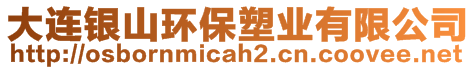 大连银山环保塑业有限公司
http://osbornmicah2.cn.coovee.net